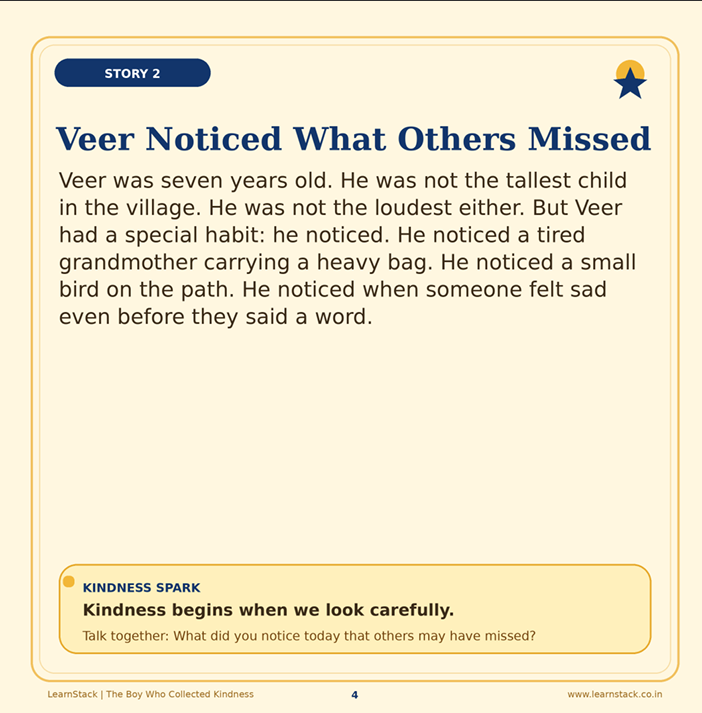 STORY 2

Veer Noticed What Others Missed

Veer was seven years old. He was not the tallest child in the village. He was not the loudest either. But Veer had a special habit: he noticed. He noticed a tired grandmother carrying a heavy bag. He noticed a small bird on the path. He noticed when someone felt sad even before they said a word.

KINDNESS SPARK

Kindness begins when we look carefully.

Talk together: What did you notice today that others may have missed?

LearnStack | The Boy Who Collected Kindness

4

www.learnstack.co.in